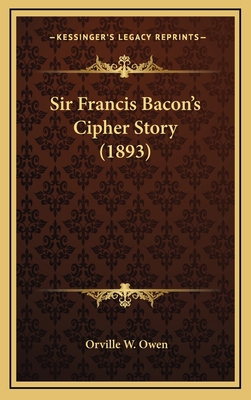 —KESSINGER'S LEGACY REPRINTS—

Sir Francis Bacon's Cipher Story (1893)

Orville W. Owen